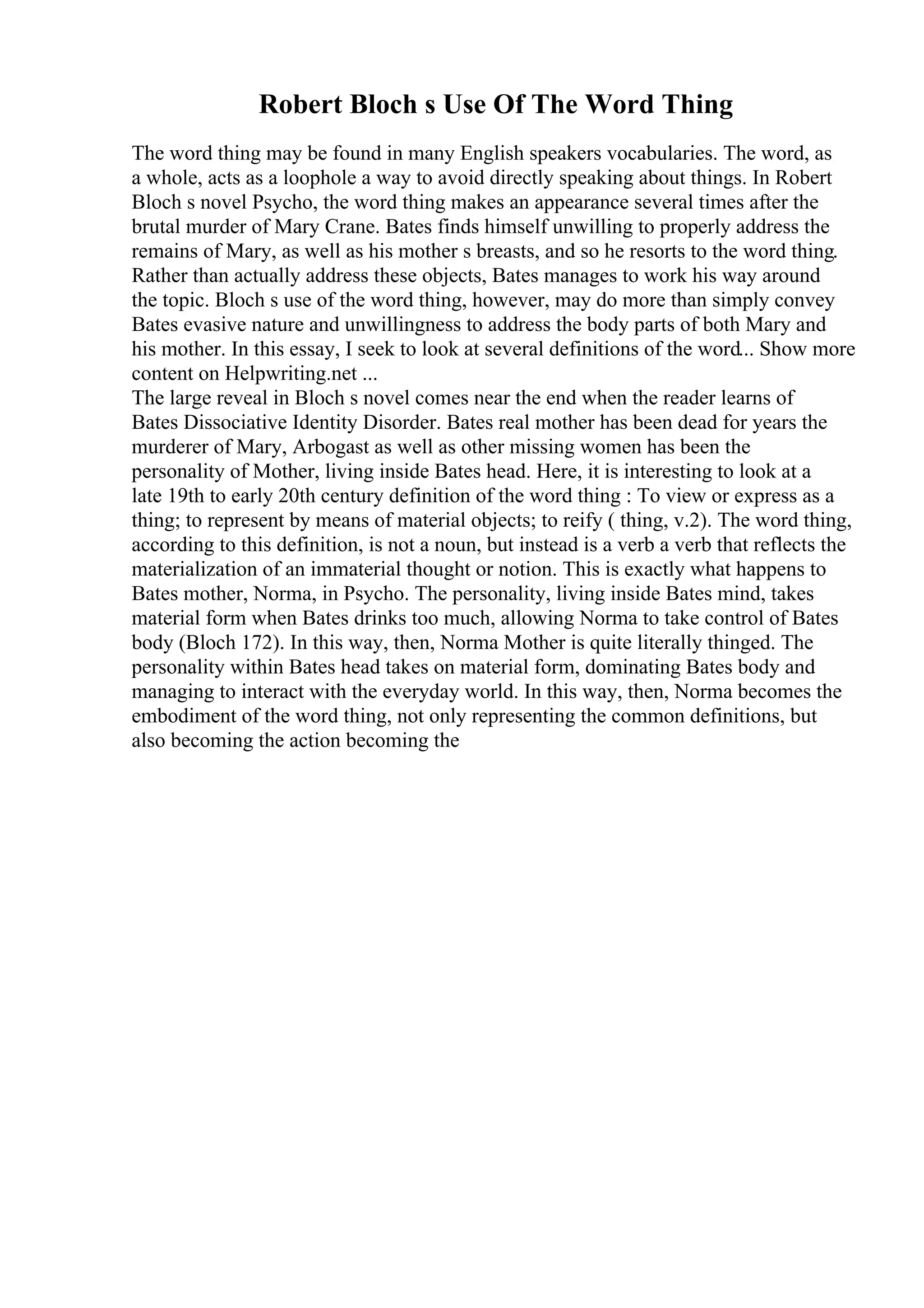 Robert Bloch s Use Of The Word Thing

The word thing may be found in many English speakers vocabularies. The word, as a whole, acts as a loophole a way to avoid directly speaking about things. In Robert Bloch s novel Psycho, the word thing makes an appearance several times after the brutal murder of Mary Crane. Bates finds himself unwilling to properly address the remains of Mary, as well as his mother s breasts, and so he resorts to the word thing. Rather than actually address these objects, Bates manages to work his way around the topic. Bloch s use of the word thing, however, may do more than simply convey Bates evasive nature and unwillingness to address the body parts of both Mary and his mother. In this essay, I seek to look at several definitions of the word... Show more content on Helpwriting.net ...
The large reveal in Bloch s novel comes near the end when the reader learns of Bates Dissociative Identity Disorder. Bates real mother has been dead for years the murderer of Mary, Arbogast as well as other missing women has been the personality of Mother, living inside Bates head. Here, it is interesting to look at a late 19th to early 20th century definition of the word thing : To view or express as a thing; to represent by means of material objects; to reify ( thing, v.2). The word thing, according to this definition, is not a noun, but instead is a verb a verb that reflects the materialization of an immaterial thought or notion. This is exactly what happens to Bates mother, Norma, in Psycho. The personality, living inside Bates mind, takes material form when Bates drinks too much, allowing Norma to take control of Bates body (Bloch 172). In this way, then, Norma Mother is quite literally thinged. The personality within Bates head takes on material form, dominating Bates body and managing to interact with the everyday world. In this way, then, Norma becomes the embodiment of the word thing, not only representing the common definitions, but also becoming the action becoming the